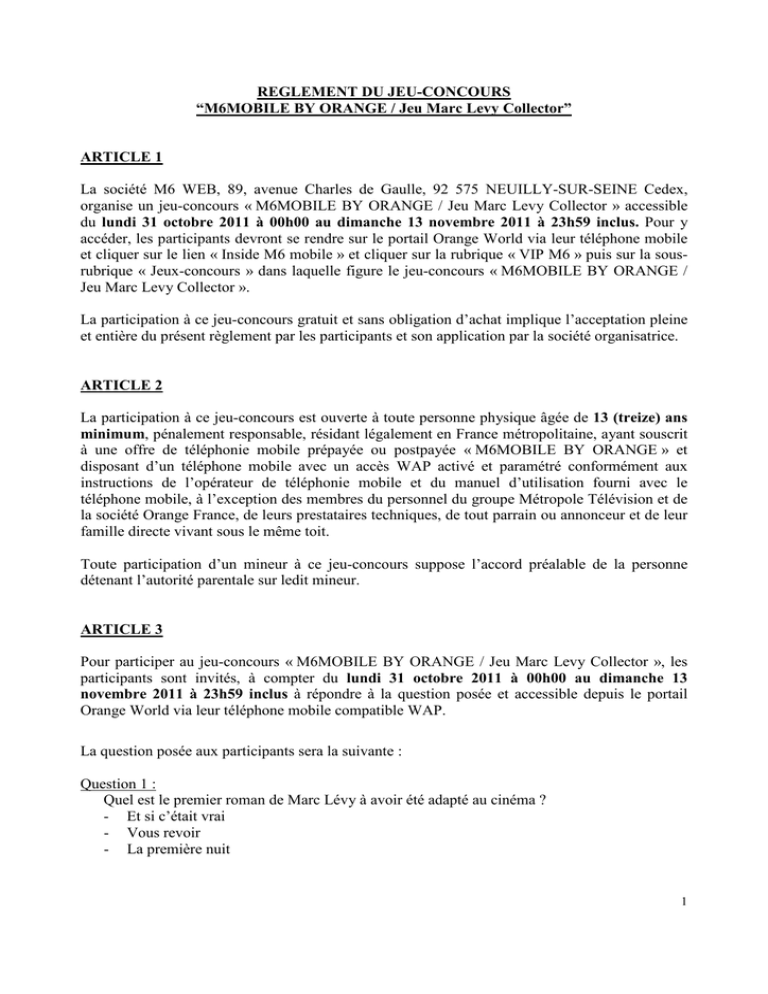 REGLEMENT DU JEU-CONCOURS
“M6MOBILE BY ORANGE / Jeu Marc Levy Collector”

ARTICLE 1

La société M6 WEB, 89, avenue Charles de Gaulle, 92 575 NEUILLY-SUR-SEINE Cedex, organise un jeu-concours « M6MOBILE BY ORANGE / Jeu Marc Levy Collector » accessible du lundi 31 octobre 2011 à 00h00 au dimanche 13 novembre 2011 à 23h59 inclus. Pour y accéder, les participants devront se rendre sur le portail Orange World via leur téléphone mobile et cliquer sur le lien « Inside M6 mobile » et cliquer sur la rubrique « VIP M6 » puis sur la sous-rubrique « Jeux-concours » dans laquelle figure le jeu-concours « M6MOBILE BY ORANGE / Jeu Marc Levy Collector ».

La participation à ce jeu-concours gratuit et sans obligation d’achat implique l’acceptation pleine et entière du présent règlement par les participants et son application par la société organisatrice.

ARTICLE 2

La participation à ce jeu-concours est ouverte à toute personne physique âgée de 13 (treize) ans minimum, pénalement responsable, résidant légalement en France métropolitaine, ayant souscrit à une offre de téléphonie mobile prépayée ou postpayée « M6MOBILE BY ORANGE » et disposant d’un téléphone mobile avec un accès WAP activé et paramétré conformément aux instructions de l’opérateur de téléphonie mobile et du manuel d’utilisation fourni avec le téléphone mobile, à l’exception des membres du personnel du groupe Métropole Télévision et de la société Orange France, de leurs prestataires techniques, de tout parrain ou annonceur et de leur famille directe vivant sous le même toit.

Toute participation d’un mineur à ce jeu-concours suppose l’accord préalable de la personne détenant l’autorité parentale sur ledit mineur.

ARTICLE 3

Pour participer au jeu-concours « M6MOBILE BY ORANGE / Jeu Marc Levy Collector », les participants sont invités, à compter du lundi 31 octobre 2011 à 00h00 au dimanche 13 novembre 2011 à 23h59 inclus à répondre à la question posée et accessible depuis le portail Orange World via leur téléphone mobile compatible WAP.

La question posée aux participants sera la suivante :

Question 1 :
Quel est le premier roman de Marc Lévy à avoir été adapté au cinéma ?
- Et si c’était vrai
- Vous revoir
- La première nuit

1